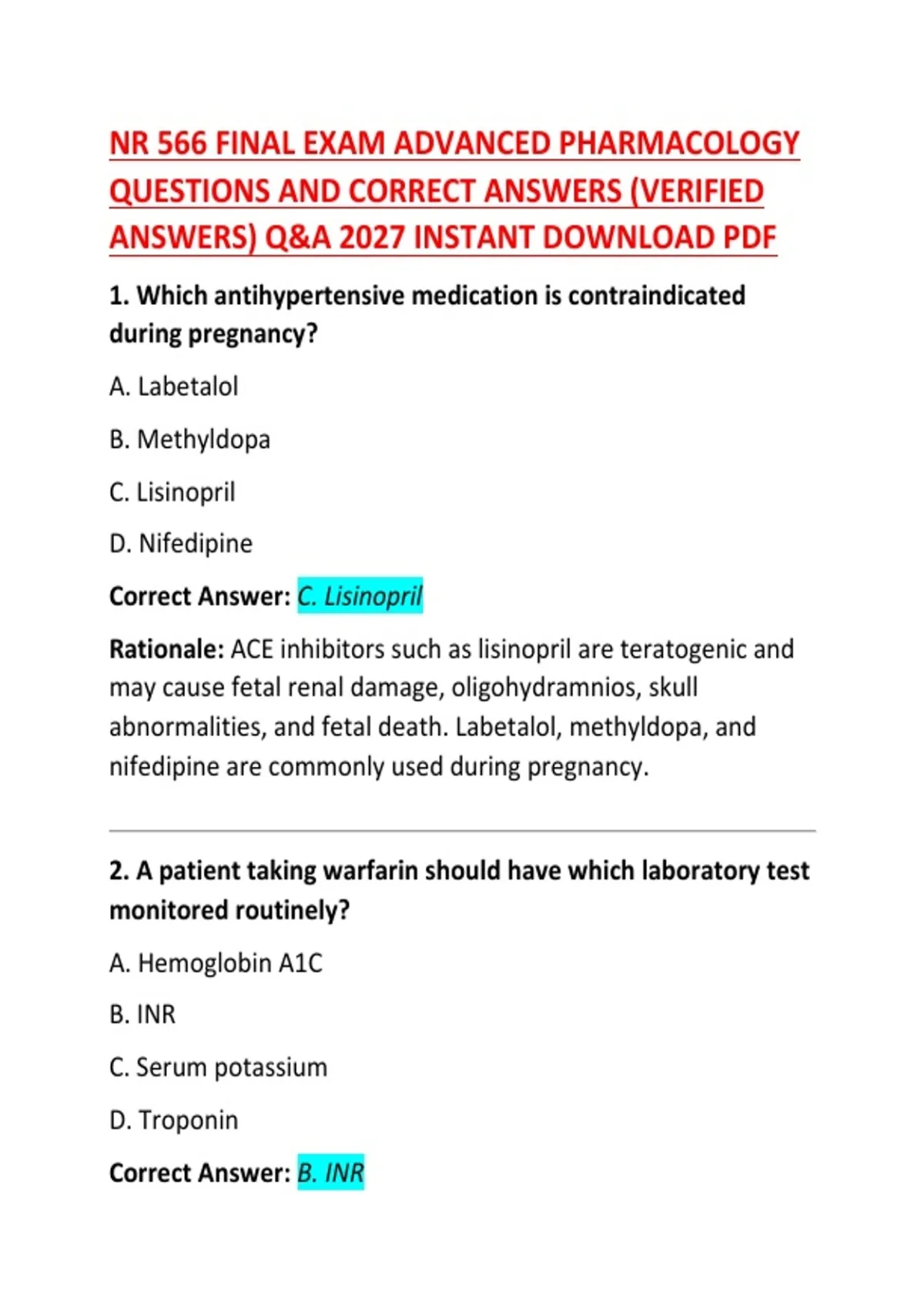 NR 566 FINAL EXAM ADVANCED PHARMACOLOGY QUESTIONS AND CORRECT ANSWERS (VERIFIED ANSWERS) Q&A 2027 INSTANT DOWNLOAD PDF

1. Which antihypertensive medication is contraindicated during pregnancy?

A. Labetalol

B. Methyldopa

C. Lisinopril

D. Nifedipine

Correct Answer: C. Lisinopril

Rationale: ACE inhibitors such as lisinopril are teratogenic and may cause fetal renal damage, oligohydramnios, skull abnormalities, and fetal death. Labetalol, methyldopa, and nifedipine are commonly used during pregnancy.

2. A patient taking warfarin should have which laboratory test monitored routinely?

A. Hemoglobin A1C

B. INR

C. Serum potassium

D. Troponin

Correct Answer: B. INR